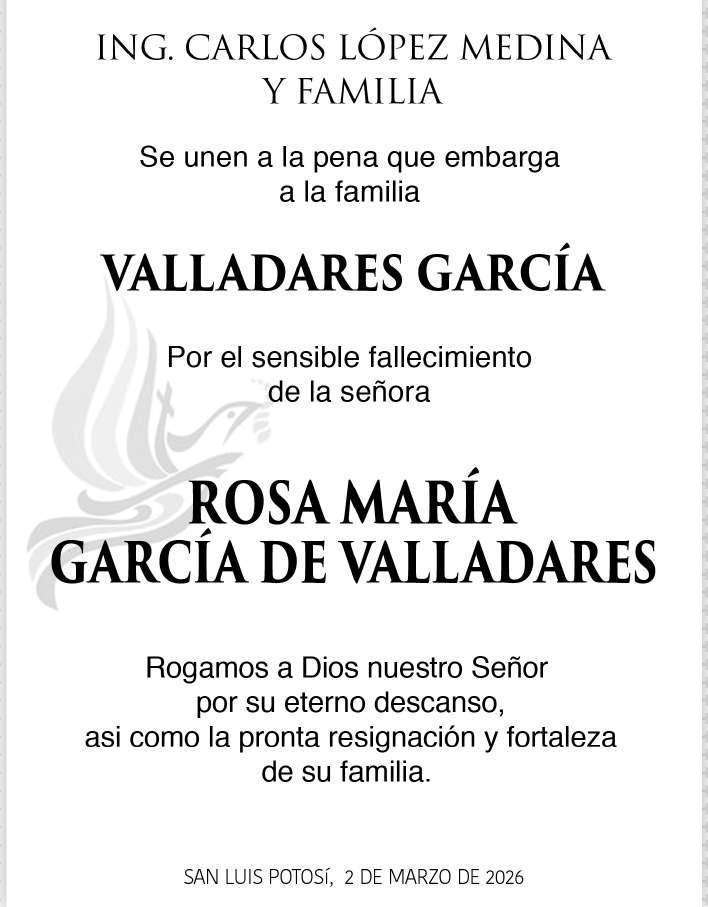 ING. CARLOS LÓPEZ MEDINA
Y FAMILIA

Se unen a la pena que embarga a la familia

VALLADARES GARCÍA

Por el sensible fallecimiento de la señora

ROSA MARÍA
GARCÍA DE VALLADARES

Rogamos a Dios nuestro Señor por su eterno descanso, asi como la pronta resignación y fortaleza de su familia.

SAN LUIS POTOSÍ, 2 DE MARZO DE 2026